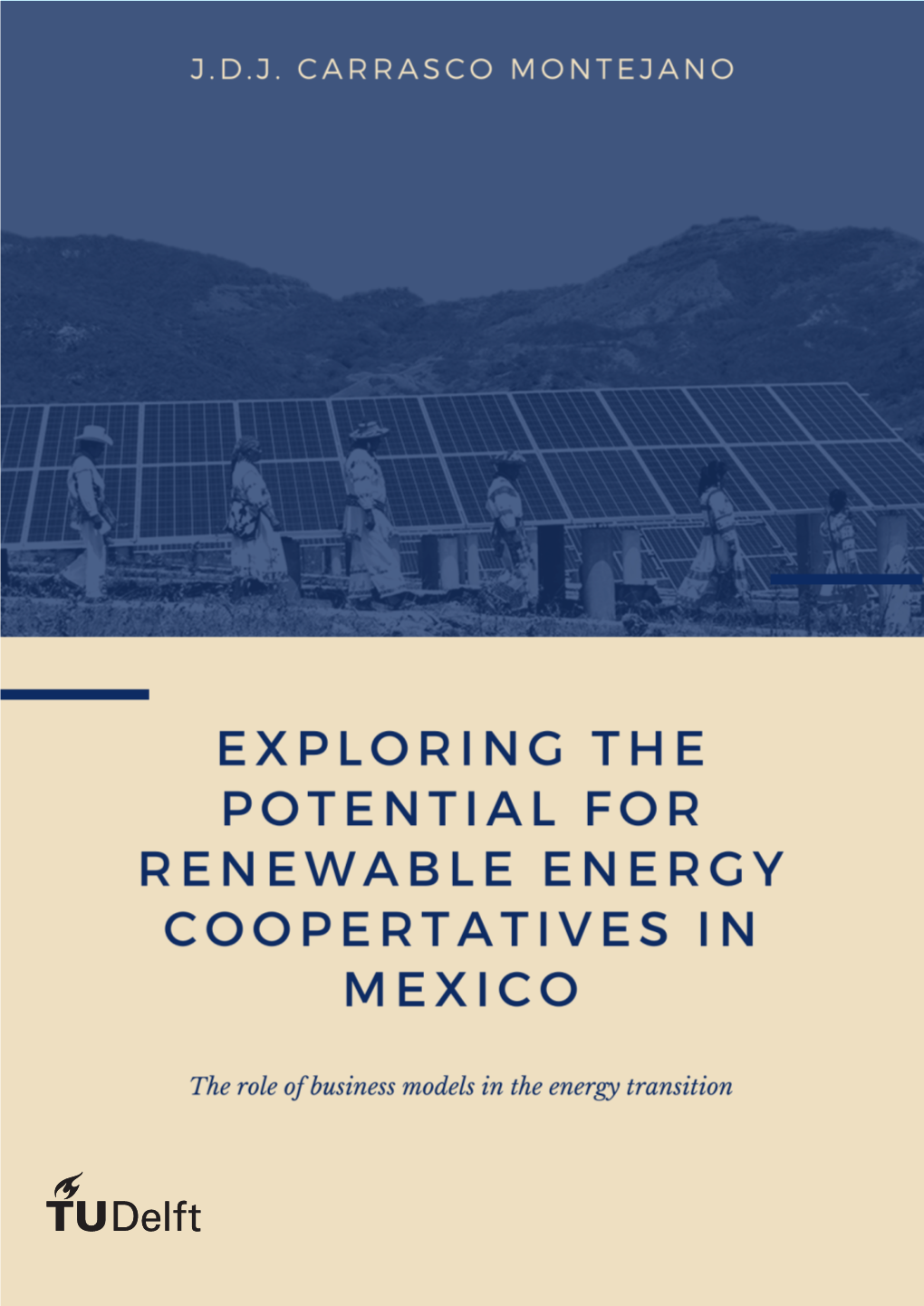 J.D.J. CARRASCO MONTEJANO

EXPLORING THE POTENTIAL FOR RENEWABLE ENERGY COOPERTATIVES IN MEXICO

The role of business models in the energy transition

TUDelft